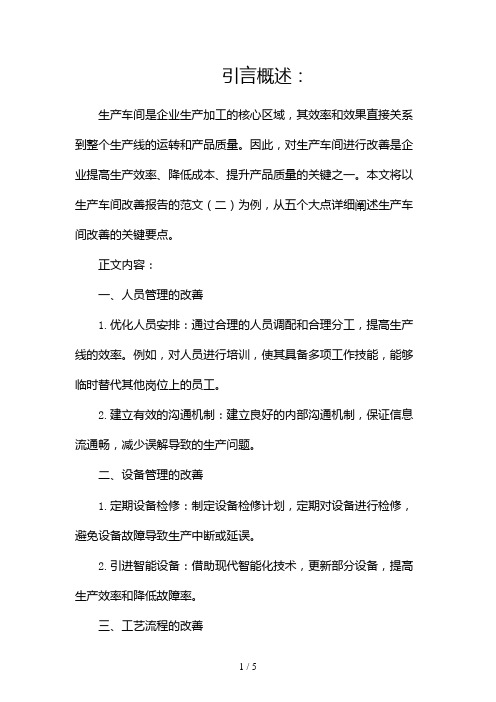 引言概述：

生产车间是企业生产加工的核心区域，其效率和效果直接关系到整个生产线的运转和产品质量。因此，对生产车间进行改善是企业提高生产效率、降低成本、提升产品质量的关键之一。本文将以生产车间改善报告的范文（二）为例，从五个大点详细阐述生产车间改善的关键要点。

正文内容：

一、人员管理的改善

1. 优化人员安排：通过合理的人员调配和合理分工，提高生产线的效率。例如，对人员进行培训，使其具备多项工作技能，能够临时替代其他岗位上的员工。

2. 建立有效的沟通机制：建立良好的内部沟通机制，保证信息流通畅，减少误解导致的生产问题。

二、设备管理的改善

1. 定期设备检修：制定设备检修计划，定期对设备进行检修，避免设备故障导致生产中断或延误。

2. 引进智能设备：借助现代智能化技术，更新部分设备，提高生产效率和降低故障率。

三、工艺流程的改善

1 / 5